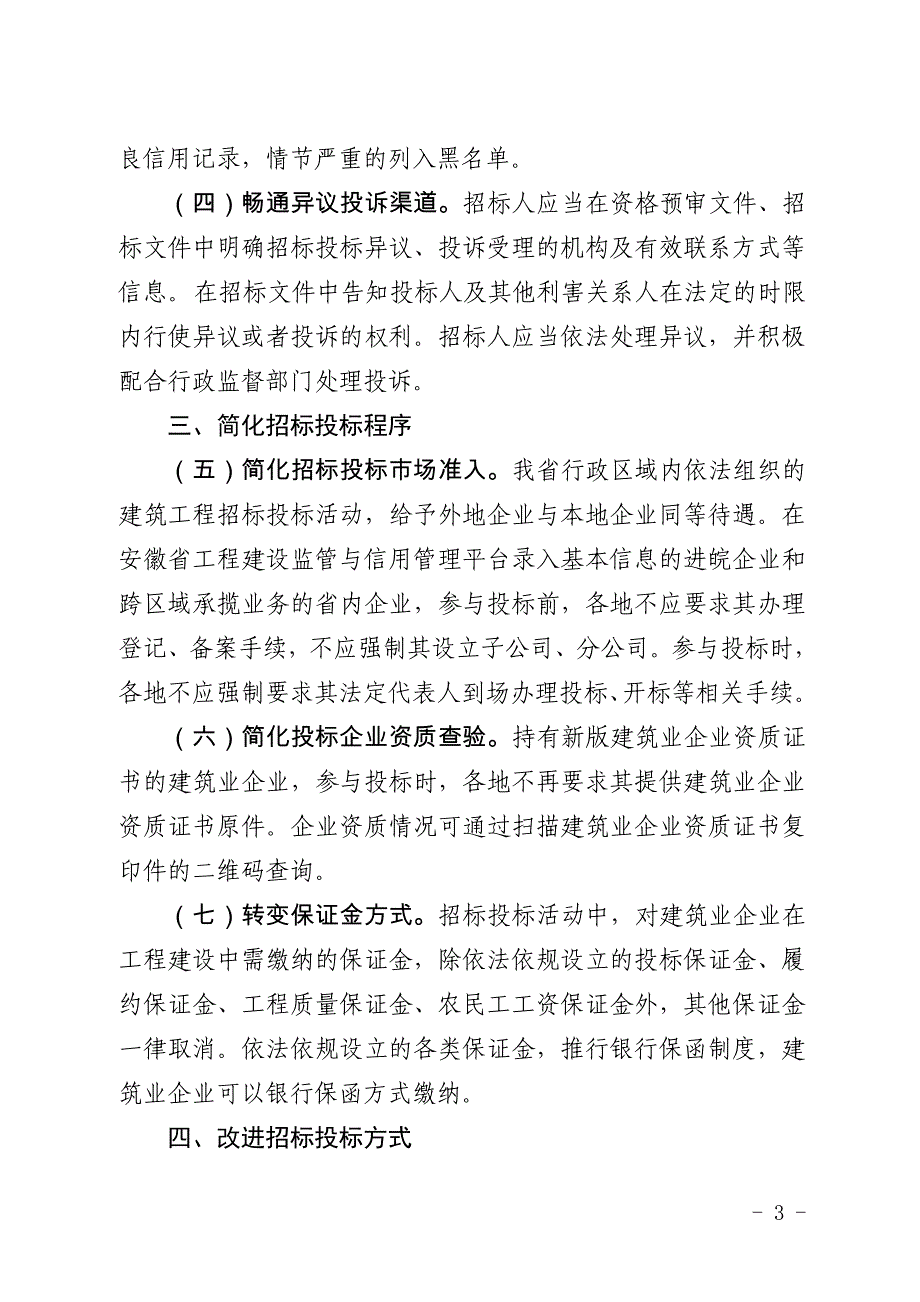 良信用记录，情节严重的列入黑名单。

（四）畅通异议投诉渠道。招标人应当在资格预审文件、招标文件中明确招标投标异议、投诉受理的机构及有效联系方式等信息。在招标文件中告知投标人及其他利害关系人在法定的时限内行使异议或者投诉的权利。招标人应当依法处理异议，并积极配合行政监督部门处理投诉。

三、简化招标投标程序

（五）简化招标投标市场准入。我省行政区域内依法组织的建筑工程招标投标活动，给予外地企业与本地企业同等待遇。在安徽省工程建设监管与信用管理平台录入基本信息的进皖企业和跨区域承揽业务的省内企业，参与投标前，各地不应要求其办理登记、备案手续，不应强制其设立子公司、分公司。参与投标时，各地不应强制要求其法定代表人到场办理投标、开标等相关手续。

（六）简化投标企业资质查验。持有新版建筑业企业资质证书的建筑业企业，参与投标时，各地不再要求其提供建筑业企业资质证书原件。企业资质情况可通过扫描建筑业企业资质证书复印件的二维码查询。

（七）转变保证金方式。招标投标活动中，对建筑业企业在工程建设中需缴纳的保证金，除依法依规设立的投标保证金、履约保证金、工程质量保证金、农民工工资保证金外，其他保证金一律取消。依法依规设立的各类保证金，推行银行保函制度，建筑业企业可以银行保函方式缴纳。

四、改进招标投标方式

- 3 -